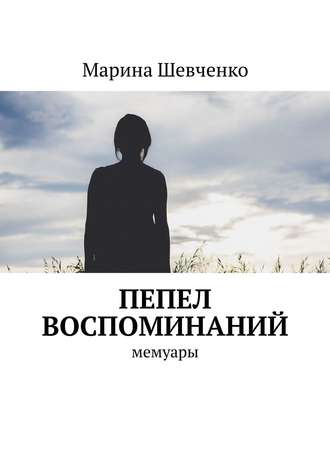 Марина Шевченко

ПЕПЕЛ ВОСПОМИНАНИЙ

мемуары